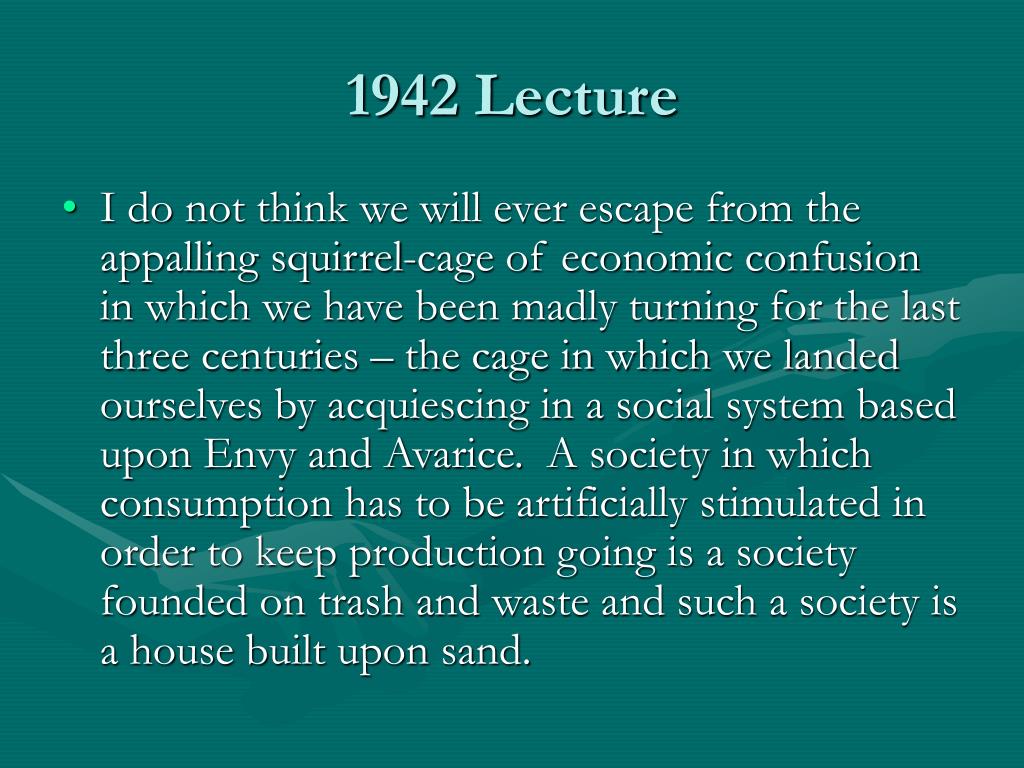 1942 Lecture

• I do not think we will ever escape from the appalling squirrel-cage of economic confusion in which we have been madly turning for the last three centuries – the cage in which we landed ourselves by acquiescing in a social system based upon Envy and Avarice. A society in which consumption has to be artificially stimulated in order to keep production going is a society founded on trash and waste and such a society is a house built upon sand.